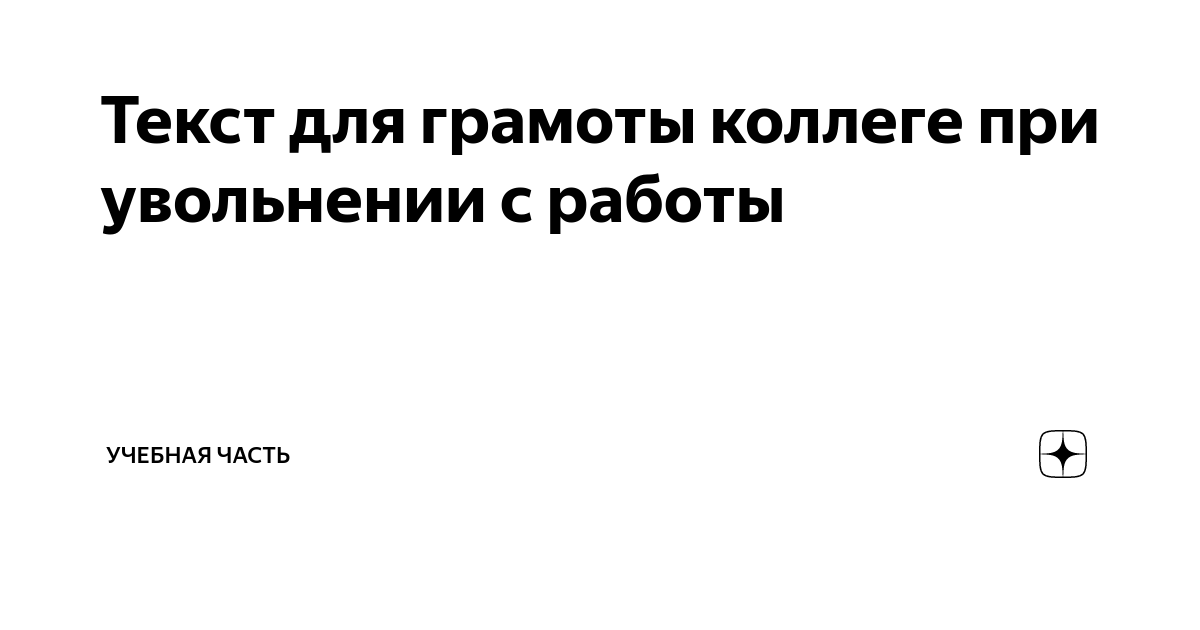 Текст для грамоты коллеге при увольнении с работы

УЧЕБНАЯ ЧАСТЬ